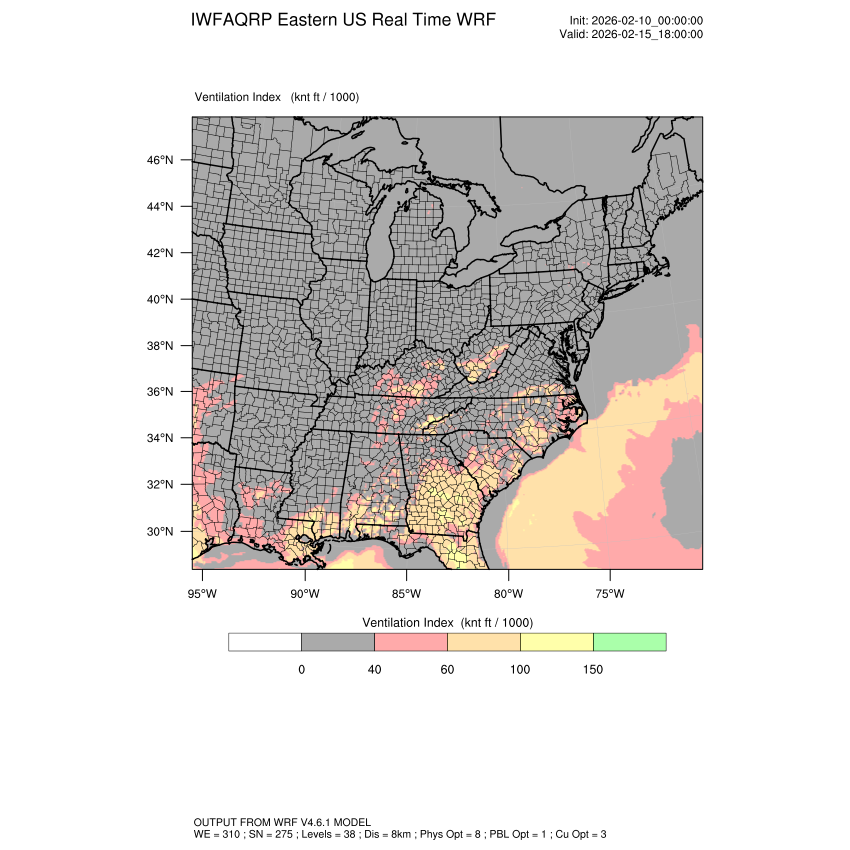 IWFAQRP Eastern US Real Time WRF

Init: 2026-02-10_00:00:00
Valid: 2026-02-15_18:00:00

Ventilation Index (knt ft / 1000)

46°N
44°N
42°N
40°N
38°N
36°N
34°N
32°N
30°N

95°W 90°W 85°W 80°W 75°W

Ventilation Index (knt ft / 1000)

0 40 60 100 150

OUTPUT FROM WRF V4.6.1 MODEL
WE = 310 ; SN = 275 ; Levels = 38 ; Dis = 8km ; Phys Opt = 8 ; PBL Opt = 1 ; Cu Opt = 3